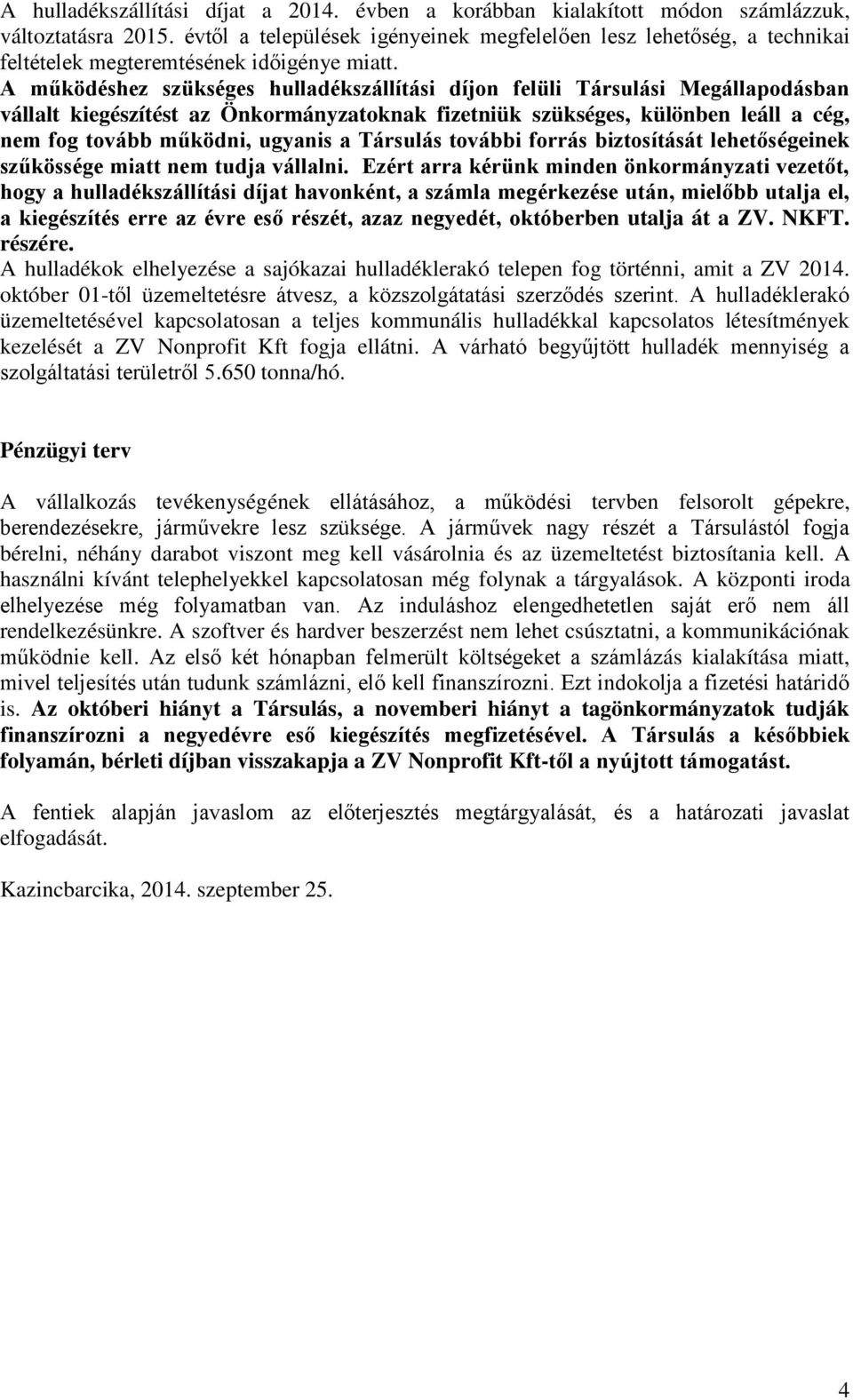 A hulladékszállítási díjat a 2014. évben a korábban kialakított módon számlázzuk, változtatásra 2015. évtől a települések igényeinek megfelelően lesz lehetőség, a technikai feltételek megteremtésének időigénye miatt.
A működéshez szükséges hulladékszállítási díjon felüli Társulási Megállapodásban vállalt kiegészítést az Önkormányzatoknak fizetniük szükséges, különben leáll a cég, nem fog tovább működni, ugyanis a Társulás további forrás biztosítását lehetőségeinek szűkössége miatt nem tudja vállalni. Ezért arra kérünk minden önkormányzati vezetőt, hogy a hulladékszállítási díjat havonként, a számla megérkezése után, mielőbb utalja el, a kiegészítés erre az évre eső részét, azaz negyedét, októberben utalja át a ZV. NKFT. részére.
A hulladékok elhelyezése a sajókazai hulladéklerakó telepen fog történni, amit a ZV 2014. október 01-től üzemeltetésre átvesz, a közszolgátatási szerződés szerint. A hulladéklerakó üzemeltetésével kapcsolatosan a teljes kommunális hulladékkal kapcsolatos létesítmények kezelését a ZV Nonprofit Kft fogja ellátni. A várható begyűjtött hulladék mennyiség a szolgáltatási területről 5.650 tonna/hó.

Pénzügyi terv

A vállalkozás tevékenységének ellátásához, a működési tervben felsorolt gépekre, berendezésekre, járművekre lesz szüksége. A járművek nagy részét a Társulástól fogja bérelni, néhány darabot viszont meg kell vásárolnia és az üzemeltetést biztosítania kell. A használni kívánt telephelyekkel kapcsolatosan még folynak a tárgyalások. A központi iroda elhelyezése még folyamatban van. Az induláshoz elengedhetetlen saját erő nem áll rendelkezésünkre. A szoftver és hardver beszerzést nem lehet csúsztatni, a kommunikációnak működnie kell. Az első két hónapban felmerült költségeket a számlázás kialakítása miatt, mivel teljesítés után tudunk számlázni, elő kell finanszírozni. Ezt indokolja a fizetési határidő is. Az októberi hiányt a Társulás, a novemberi hiányt a tagönkormányzatok tudják finanszírozni a negyedévre eső kiegészítés megfizetésével. A Társulás a későbbiek folyamán, bérleti díjban visszakapja a ZV Nonprofit Kft-től a nyújtott támogatást.

A fentiek alapján javaslom az előterjesztés megtárgyalását, és a határozati javaslat elfogadását.

Kazincbarcika, 2014. szeptember 25.

4